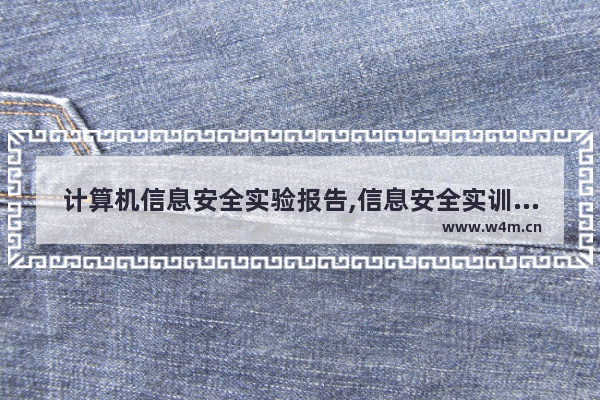 计算机信息安全实验报告,信息安全实训...
www.w4m.cn